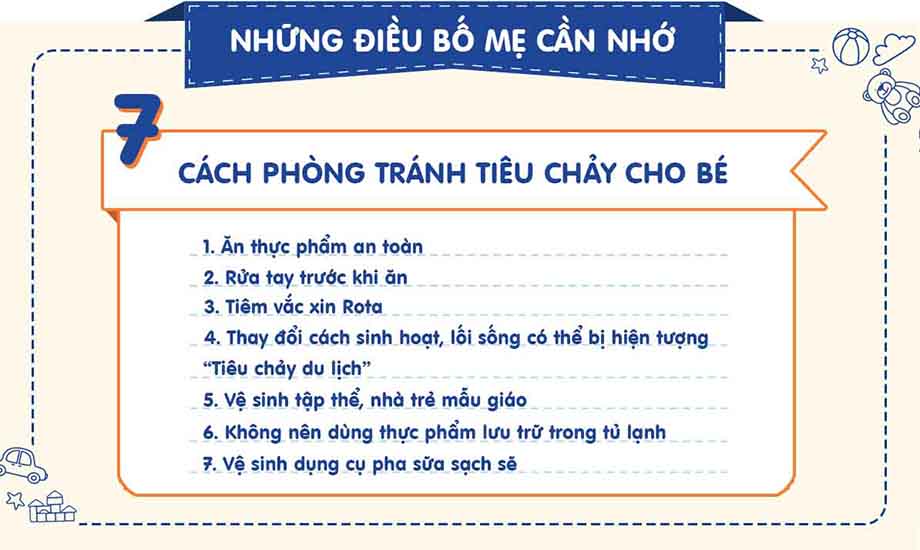 NHỮNG ĐIỀU BỐ MẸ CẦN NHỚ

7

CÁCH PHÒNG TRÁNH TIÊU CHẢY CHO BÉ

1. Ăn thực phẩm an toàn
2. Rửa tay trước khi ăn
3. Tiêm vắc xin Rota
4. Thay đổi cách sinh hoạt, lối sống có thể bị hiện tượng "Tiêu chảy du lịch"
5. Vệ sinh tập thể, nhà trẻ mẫu giáo
6. Không nên dùng thực phẩm lưu trữ trong tủ lạnh
7. Vệ sinh dụng cụ pha sữa sạch sẽ